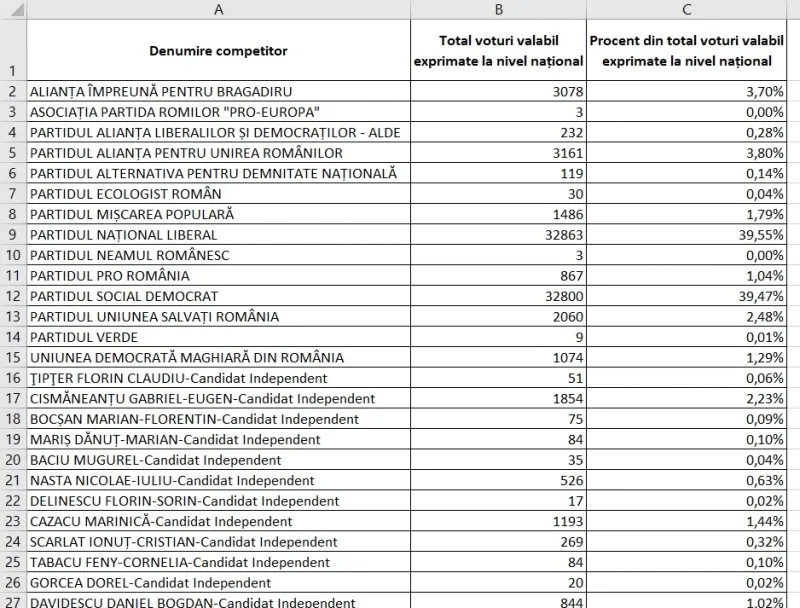 |  | A | B | C |
|---|---|---|---|
| 1 | Denumire competitor | Total voturi valabil exprimate la nivel național | Procent din total voturi valabil exprimate la nivel național |
| 2 | ALIANȚA ÎMPREUNĂ PENTRU BRAGADIRU | 3078 | 3,70% |
| 3 | ASOCIAȚIA PARTIDA ROMILOR "PRO-EUROPA" | 3 | 0,00% |
| 4 | PARTIDUL ALIANȚA LIBERALILOR ȘI DEMOCRAȚILOR - ALDE | 232 | 0,28% |
| 5 | PARTIDUL ALIANȚA PENTRU UNIREA ROMÂNILOR | 3161 | 3,80% |
| 6 | PARTIDUL ALTERNATIVA PENTRU DEMNITATE NAȚIONALĂ | 119 | 0,14% |
| 7 | PARTIDUL ECOLOGIST ROMÂN | 30 | 0,04% |
| 8 | PARTIDUL MIȘCAREA POPULARĂ | 1486 | 1,79% |
| 9 | PARTIDUL NAȚIONAL LIBERAL | 32863 | 39,55% |
| 10 | PARTIDUL NEAMUL ROMÂNESC | 3 | 0,00% |
| 11 | PARTIDUL PRO ROMÂNIA | 867 | 1,04% |
| 12 | PARTIDUL SOCIAL DEMOCRAT | 32800 | 39,47% |
| 13 | PARTIDUL UNIUNEA SALVAȚI ROMÂNIA | 2060 | 2,48% |
| 14 | PARTIDUL VERDE | 9 | 0,01% |
| 15 | UNIUNEA DEMOCRATĂ MAGHIARĂ DIN ROMÂNIA | 1074 | 1,29% |
| 16 | ȚIPȚER FLORIN CLAUDIU-Candidat Independent | 51 | 0,06% |
| 17 | CISMĂNEANȚU GABRIEL-EUGEN-Candidat Independent | 1854 | 2,23% |
| 18 | BOCȘAN MARIAN-FLORENTIN-Candidat Independent | 75 | 0,09% |
| 19 | MARIȘ DĂNUȚ-MARIAN-Candidat Independent | 84 | 0,10% |
| 20 | BACIU MUGUREL-Candidat Independent | 35 | 0,04% |
| 21 | NASTA NICOLAE-IULIU-Candidat Independent | 526 | 0,63% |
| 22 | DELINESCU FLORIN-SORIN-Candidat Independent | 17 | 0,02% |
| 23 | CAZACU MARINICĂ-Candidat Independent | 1193 | 1,44% |
| 24 | SCARLAT IONUȚ-CRISTIAN-Candidat Independent | 269 | 0,32% |
| 25 | TABACU FENY-CORNELIA-Candidat Independent | 84 | 0,10% |
| 26 | GORCEA DOREL-Candidat Independent | 20 | 0,02% |
| 27 | DAVIDESCU DANIEL BOGDAN-Candidat Independent | 844 | 1,02% |